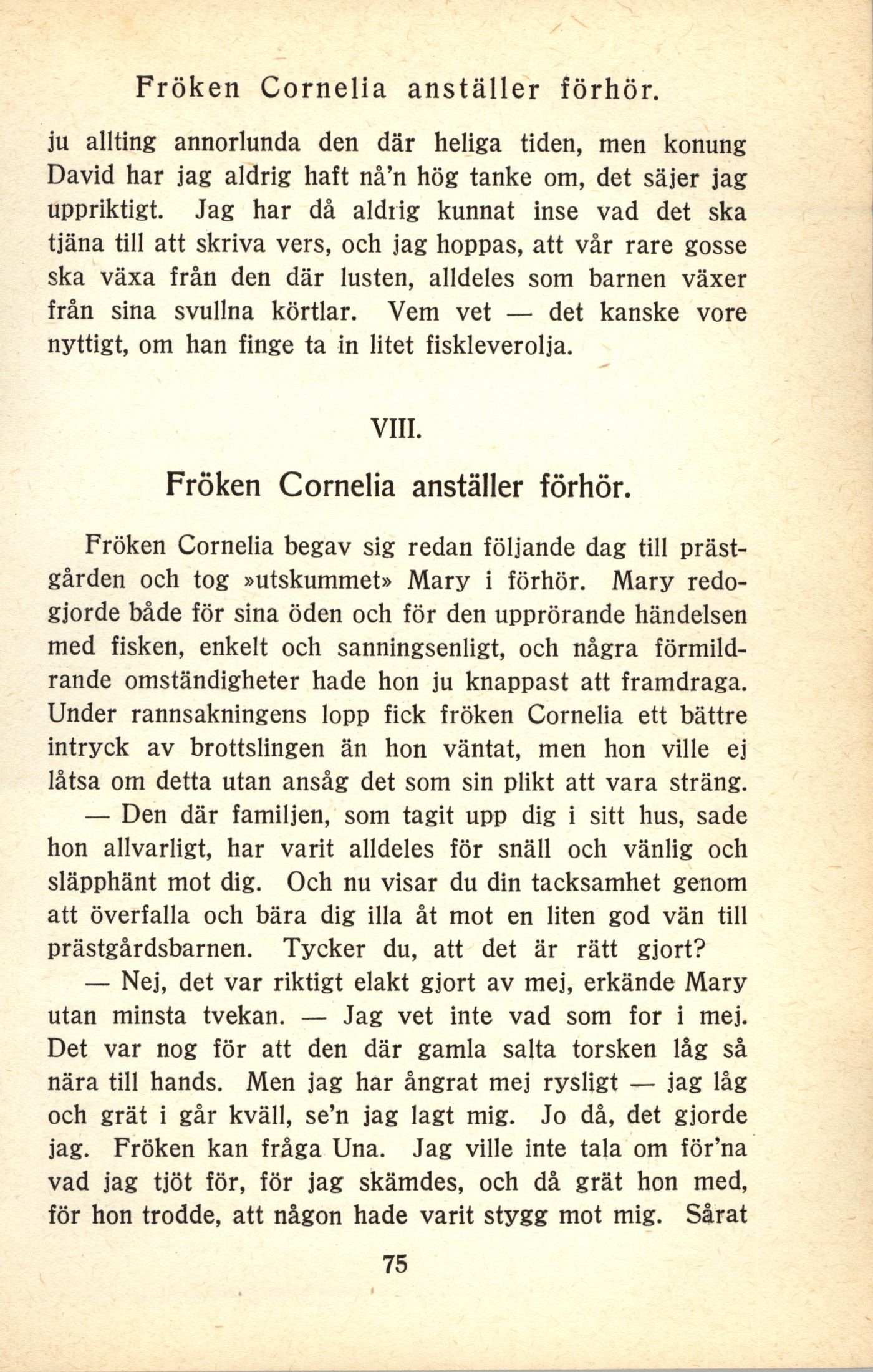 Fröken Cornelia anställer förhör.

ju allting annorlunda den där heliga tiden, men konung David har jag aldrig haft nå'n hög tanke om, det säjer jag uppriktigt. Jag har då aldrig kunnat inse vad det ska tjäna till att skriva vers, och jag hoppas, att vår rare gosse ska växa från den där lusten, alldeles som barnen växer från sina svullna körtlar. Vem vet — det kanske vore nyttigt, om han finge ta in litet fiskleverolja.

VIII.

Fröken Cornelia anställer förhör.

Fröken Cornelia begav sig redan följande dag till prästgården och tog »utskummet» Mary i förhör. Mary redogjorde både för sina öden och för den upprörande händelsen med fisken, enkelt och sanningsenligt, och några förmildrande omständigheter hade hon ju knappast att framdraga. Under rannsakningens lopp fick fröken Cornelia ett bättre intryck av brottslingen än hon väntat, men hon ville ej låtsa om detta utan ansåg det som sin plikt att vara sträng.

— Den där familjen, som tagit upp dig i sitt hus, sade hon allvarligt, har varit alldeles för snäll och vänlig och släpphänt mot dig. Och nu visar du din tacksamhet genom att överfalla och bära dig illa åt mot en liten god vän till prästgårdsbarnen. Tycker du, att det är rätt gjort?

— Nej, det var riktigt elakt gjort av mej, erkände Mary utan minsta tvekan. — Jag vet inte vad som for i mej. Det var nog för att den där gamla salta torsken låg så nära till hands. Men jag har ångrat mej rysligt — jag låg och grät i går kväll, se'n jag lagt mig. Jo då, det gjorde jag. Fröken kan fråga Una. Jag ville inte tala om för'na vad jag tjöt för, för jag skämdes, och då grät hon med, för hon trodde, att någon hade varit stygg mot mig. Sårat

75